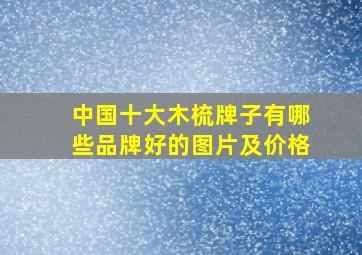 中国十大木梳牌子有哪些品牌好的图片及价格